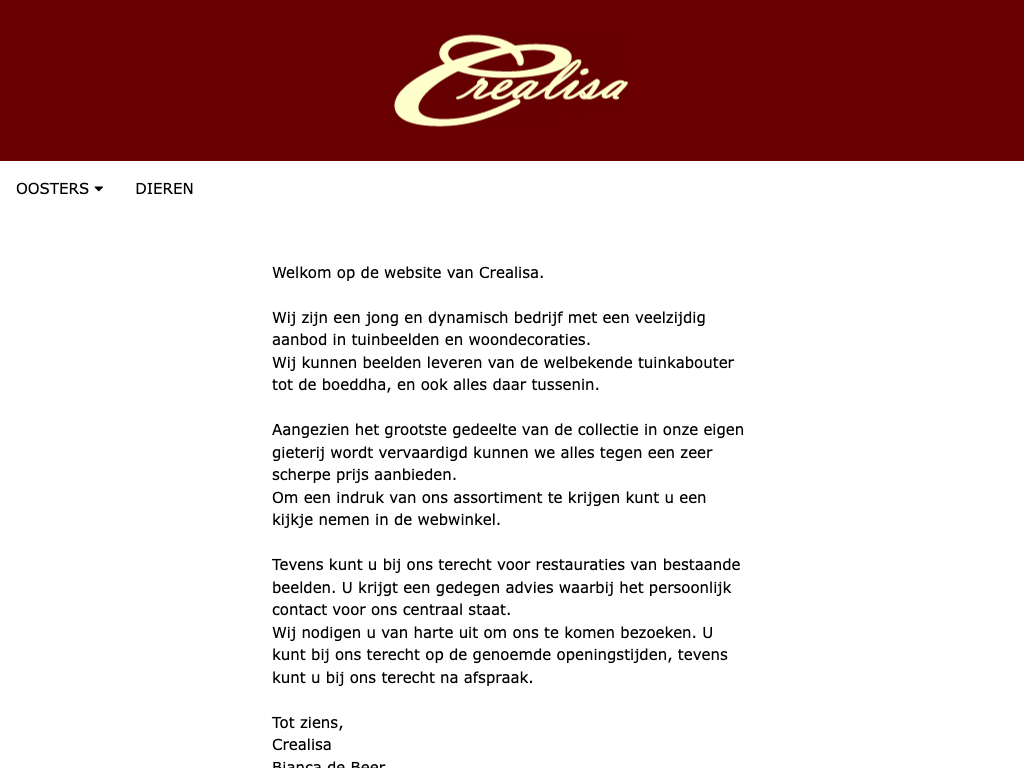 Crealisa

OOSTERS DIEREN

Welkom op de website van Crealisa.

Wij zijn een jong en dynamisch bedrijf met een veelzijdig aanbod in tuinbeelden en woondecoraties.
Wij kunnen beelden leveren van de welbekende tuinkabouter tot de boeddha, en ook alles daar tussenin.

Aangezien het grootste gedeelte van de collectie in onze eigen gieterij wordt vervaardigd kunnen we alles tegen een zeer scherpe prijs aanbieden.
Om een indruk van ons assortiment te krijgen kunt u een kijkje nemen in de webwinkel.

Tevens kunt u bij ons terecht voor restauraties van bestaande beelden. U krijgt een gedegen advies waarbij het persoonlijk contact voor ons centraal staat.
Wij nodigen u van harte uit om ons te komen bezoeken. U kunt bij ons terecht op de genoemde openingstijden, tevens kunt u bij ons terecht na afspraak.

Tot ziens,
Crealisa
Bianca de Beer